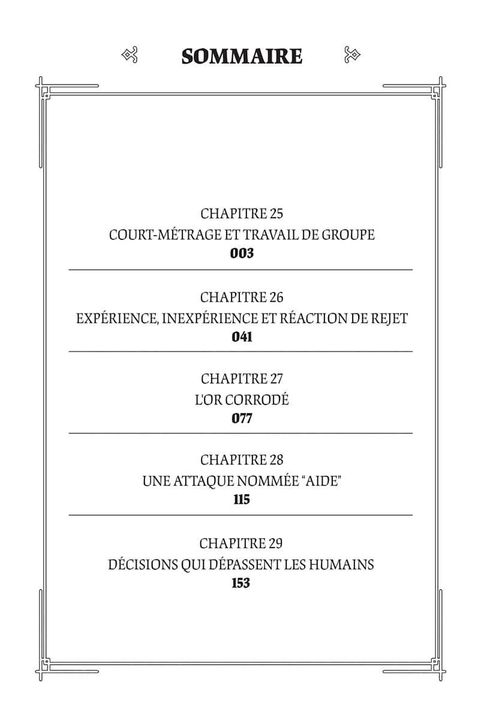 SOMMAIRE

CHAPITRE 25
COURT-MÉTRAGE ET TRAVAIL DE GROUPE
003

CHAPITRE 26
EXPÉRIENCE, INEXPÉRIENCE ET RÉACTION DE REJET
041

CHAPITRE 27
L'OR CORRODÉ
077

CHAPITRE 28
UNE ATTAQUE NOMMÉE "AIDE"
115

CHAPITRE 29
DÉCISIONS QUI DÉPASSENT LES HUMAINS
153